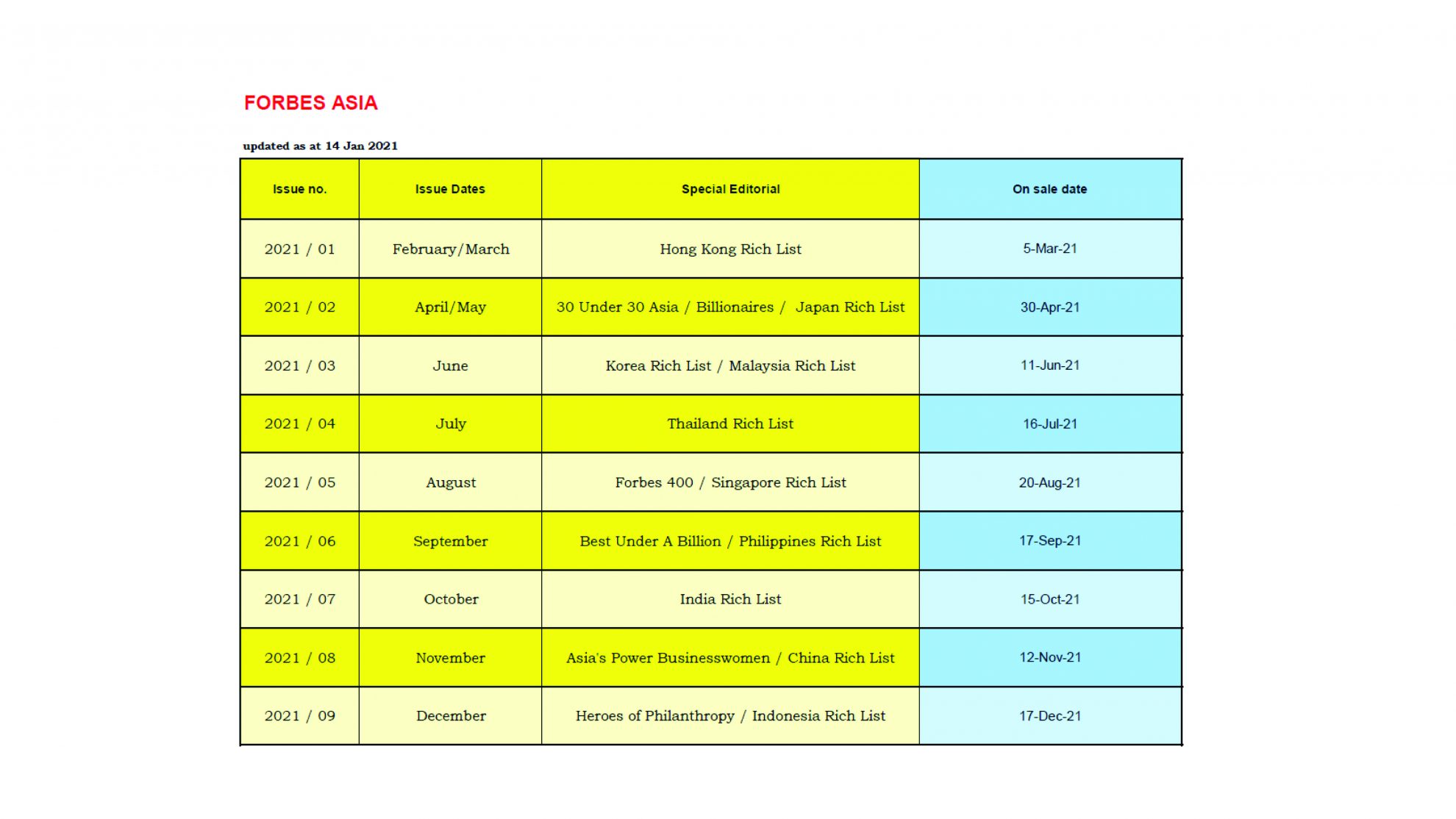 FORBES ASIA

updated as at 14 Jan 2021

| Issue no. | Issue Dates | Special Editorial | On sale date |
|---|---|---|---|
| 2021 / 01 | February/March | Hong Kong Rich List | 5-Mar-21 |
| 2021 / 02 | April/May | 30 Under 30 Asia / Billionaires / Japan Rich List | 30-Apr-21 |
| 2021 / 03 | June | Korea Rich List / Malaysia Rich List | 11-Jun-21 |
| 2021 / 04 | July | Thailand Rich List | 16-Jul-21 |
| 2021 / 05 | August | Forbes 400 / Singapore Rich List | 20-Aug-21 |
| 2021 / 06 | September | Best Under A Billion / Philippines Rich List | 17-Sep-21 |
| 2021 / 07 | October | India Rich List | 15-Oct-21 |
| 2021 / 08 | November | Asia's Power Businesswomen / China Rich List | 12-Nov-21 |
| 2021 / 09 | December | Heroes of Philanthropy / Indonesia Rich List | 17-Dec-21 |